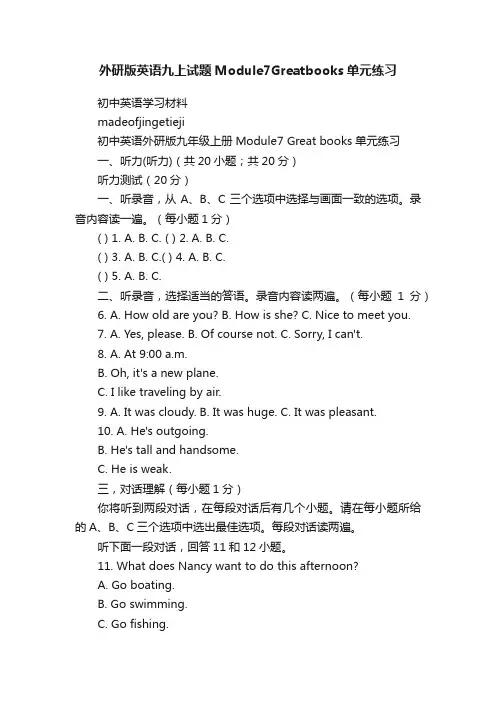 外研版英语九上试题Module7Greatbooks单元练习

初中英语学习材料

madeofjingetieji

初中英语外研版九年级上册 Module7 Great books 单元练习

一、听力(听力)（共 20 小题；共 20 分）

听力测试（20 分）

一、听录音，从 A、B、C 三个选项中选择与画面一致的选项。录音内容读一遍。（每小题 1 分）

( ) 1. A. B. C. ( ) 2. A. B. C.

( ) 3. A. B. C.( ) 4. A. B. C.

( ) 5. A. B. C.

二、听录音，选择适当的答语。录音内容读两遍。（每小题 1 分）

6. A. How old are you? B. How is she? C. Nice to meet you.

7. A. Yes, please. B. Of course not. C. Sorry, I can't.

8. A. At 9:00 a.m.

B. Oh, it's a new plane.

C. I like traveling by air.

9. A. It was cloudy. B. It was huge. C. It was pleasant.

10. A. He's outgoing.

B. He's tall and handsome.

C. He is weak.

三，对话理解（每小题 1 分）

你将听到两段对话，在每段对话后有几个小题。请在每小题所给的 A、B、C 三个选项中选出最佳选项。每段对话读两遍。

听下面一段对话，回答 11 和 12 小题。

11. What does Nancy want to do this afternoon?

A. Go boating.

B. Go swimming.

C. Go fishing.